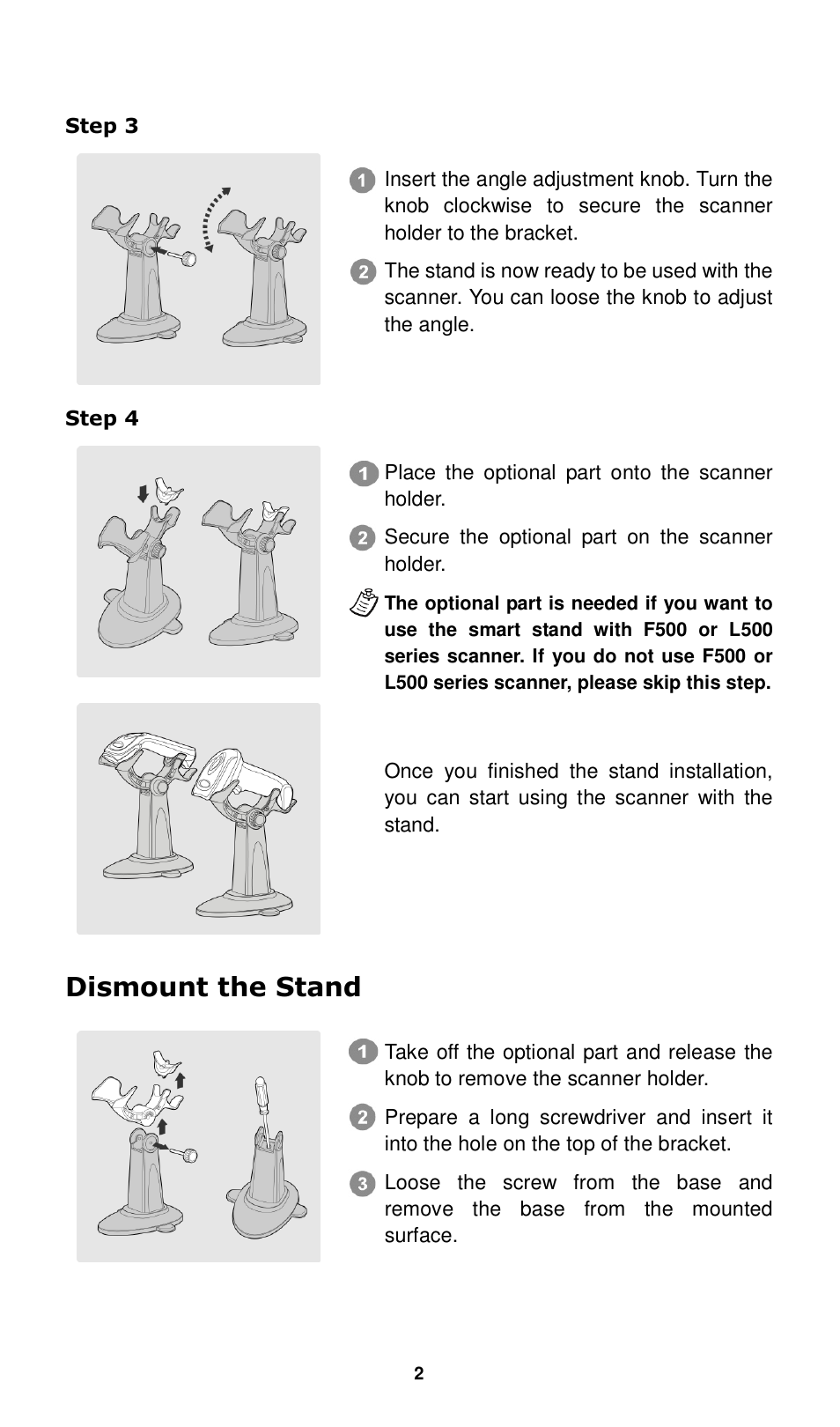 Step 3

1 Insert the angle adjustment knob. Turn the knob clockwise to secure the scanner holder to the bracket.

2 The stand is now ready to be used with the scanner. You can loose the knob to adjust the angle.

Step 4

1 Place the optional part onto the scanner holder.

2 Secure the optional part on the scanner holder.

The optional part is needed if you want to use the smart stand with F500 or L500 series scanner. If you do not use F500 or L500 series scanner, please skip this step.

Once you finished the stand installation, you can start using the scanner with the stand.

Dismount the Stand

1 Take off the optional part and release the knob to remove the scanner holder.

2 Prepare a long screwdriver and insert it into the hole on the top of the bracket.

3 Loose the screw from the base and remove the base from the mounted surface.

2